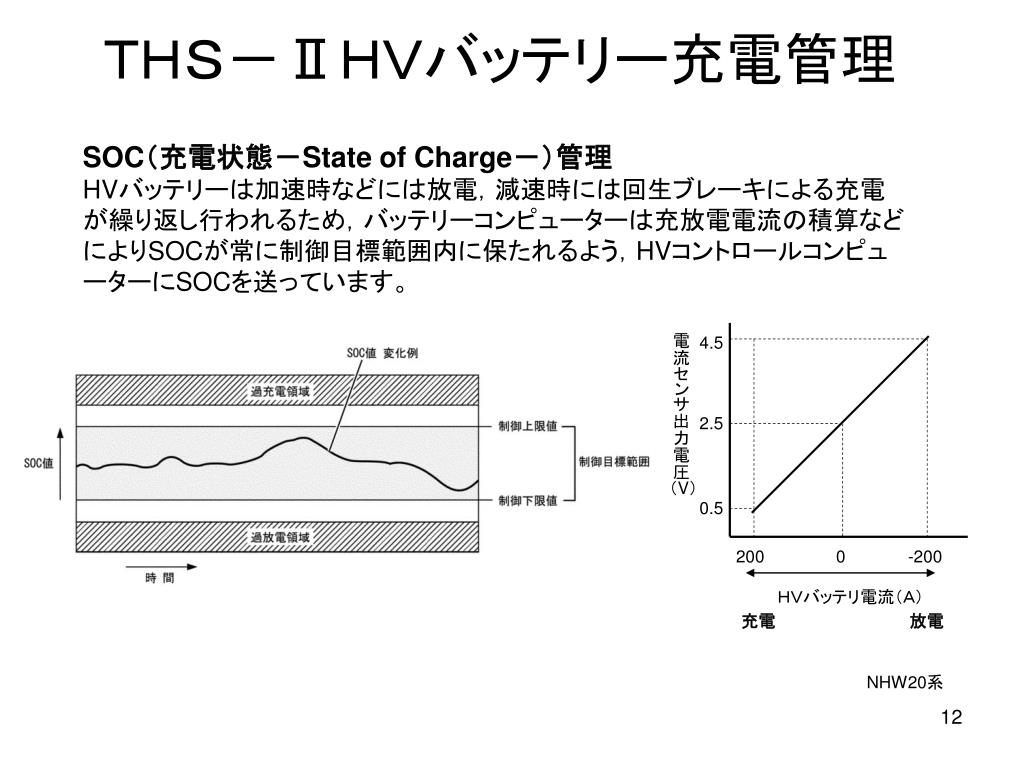 THS－ⅡHVバッテリー充電管理

SOC（充電状態－State of Charge－）管理
HVバッテリーは加速時などには放電，減速時には回生ブレーキによる充電が繰り返し行われるため，バッテリーコンピューターは充放電電流の積算などによりSOCが常に制御目標範囲内に保たれるよう，HVコントロールコンピューターにSOCを送っています。

SOC値 変化例
過充電領域
制御上限値
SOC値
制御目標範囲
制御下限値
過放電領域
時 間

電流センサ出力電圧（V）
4.5
2.5
0.5
200
0
-200
HVバッテリ電流（A）
充電
放電

NHW20系

12